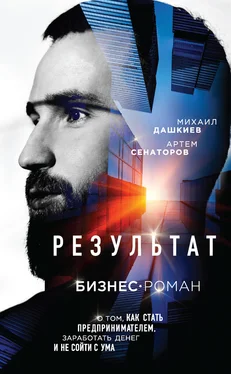 МИХАИЛ
ДАШКИЕВ

АРТЕМ
СЕНАТОРОВ

РЕЗУЛЬТАТ

БИЗНЕС·РОМАН

О ТОМ, КАК СТАТЬ
ПРЕДПРИНИМАТЕЛЕМ,
ЗАРАБОТАТЬ ДЕНЕГ
И НЕ СОЙТИ С УМА